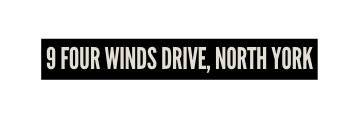 9 FOUR WINDS DRIVE, NORTH YORK